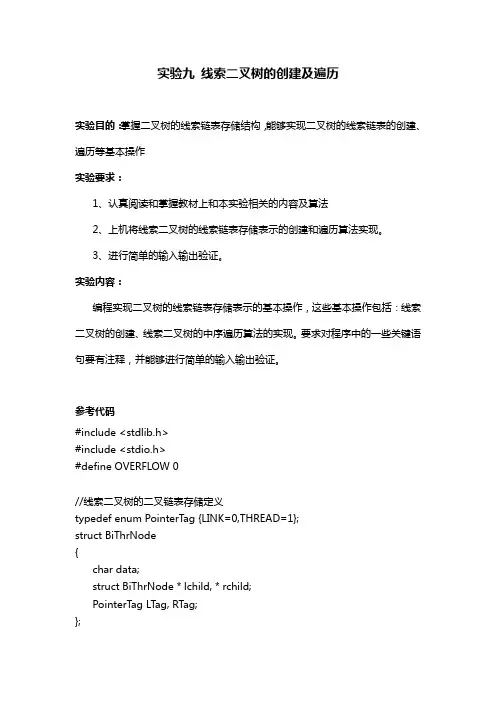 实验九 线索二叉树的创建及遍历

实验目的：掌握二叉树的线索链表存储结构，能够实现二叉树的线索链表的创建、遍历等基本操作

实验要求：

1、认真阅读和掌握教材上和本实验相关的内容及算法

2、上机将线索二叉树的线索链表存储表示的创建和遍历算法实现。

3、进行简单的输入输出验证。

实验内容：

编程实现二叉树的线索链表存储表示的基本操作，这些基本操作包括：线索二叉树的创建、线索二叉树的中序遍历算法的实现。要求对程序中的一些关键语句要有注释，并能够进行简单的输入输出验证。

参考代码

#include <stdlib.h>
#include <stdio.h>
#define OVERFLOW 0

//线索二叉树的二叉链表存储定义
typedef enum PointerTag {LINK=0,THREAD=1};
struct BiThrNode
{
    char data;
    struct BiThrNode * lchild, * rchild;
    PointerTag LTag, RTag;
};